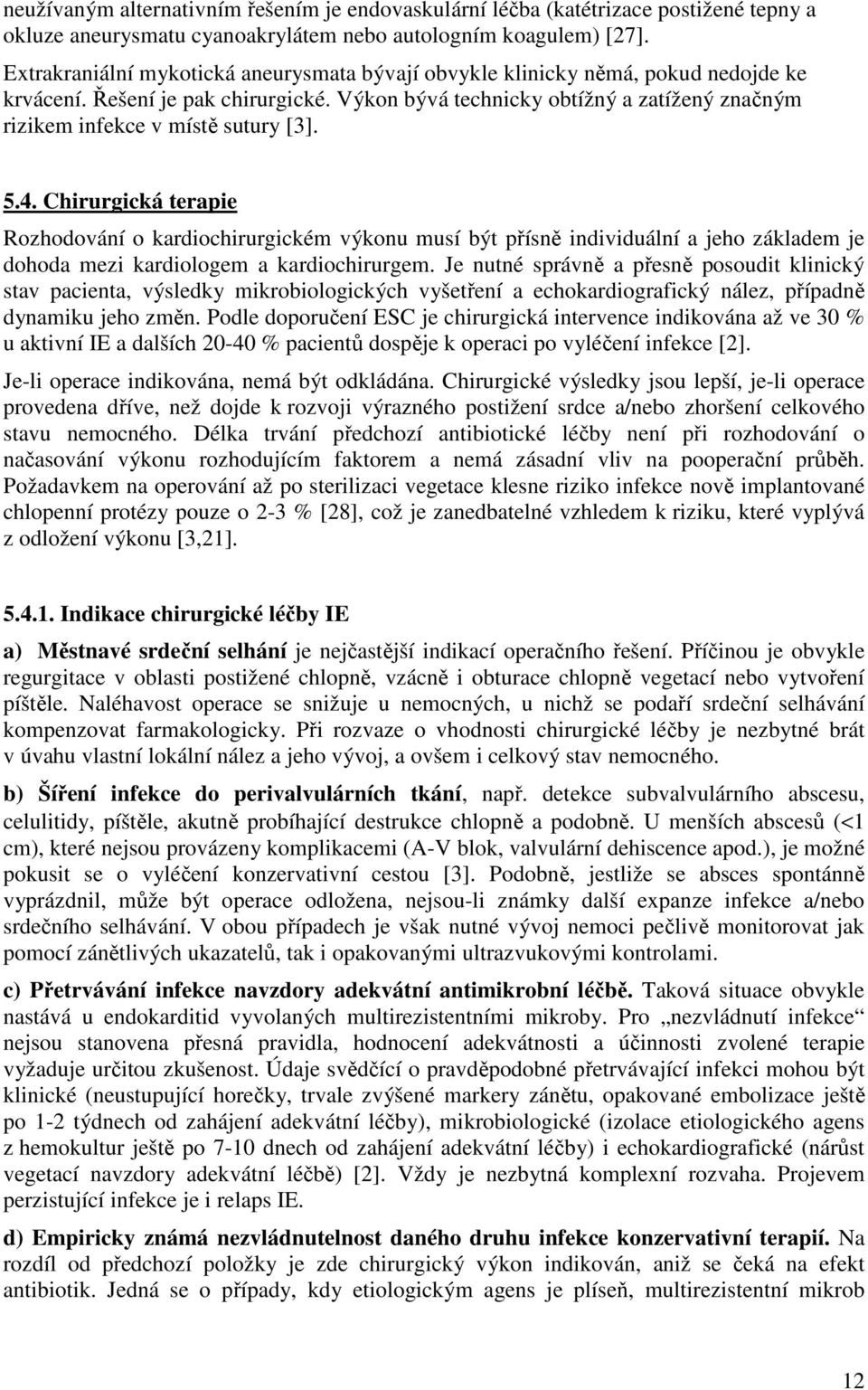 neužívaným alternativním řešením je endovaskulární léčba (katétrizace postižené tepny a okluze aneurysmatu cyanoakrylátem nebo autologním koagulem) [27].

Extrakraniální mykotická aneurysmata bývají obvykle klinicky němá, pokud nedojde ke krvácení. Řešení je pak chirurgické. Výkon bývá technicky obtížný a zatížený značným rizikem infekce v místě sutury [3].

5.4. Chirurgická terapie

Rozhodování o kardiochirurgickém výkonu musí být přísně individuální a jeho základem je dohoda mezi kardiologem a kardiochirurgem. Je nutné správně a přesně posoudit klinický stav pacienta, výsledky mikrobiologických vyšetření a echokardiografický nález, případně dynamiku jeho změn. Podle doporučení ESC je chirurgická intervence indikována až ve 30 % u aktivní IE a dalších 20-40 % pacientů dospěje k operaci po vyléčení infekce [2].

Je-li operace indikována, nemá být odkládána. Chirurgické výsledky jsou lepší, je-li operace provedena dříve, než dojde k rozvoji výrazného postižení srdce a/nebo zhoršení celkového stavu nemocného. Délka trvání předchozí antibiotické léčby není při rozhodování o načasování výkonu rozhodujícím faktorem a nemá zásadní vliv na pooperační průběh. Požadavkem na operování až po sterilizaci vegetace klesne riziko infekce nově implantované chlopenní protézy pouze o 2-3 % [28], což je zanedbatelné vzhledem k riziku, které vyplývá z odložení výkonu [3,21].

5.4.1. Indikace chirurgické léčby IE

a) Městnavé srdeční selhání je nejčastější indikací operačního řešení. Příčinou je obvykle regurgitace v oblasti postižené chlopně, vzácně i obturace chlopně vegetací nebo vytvoření píštěle. Naléhavost operace se snižuje u nemocných, u nichž se podaří srdeční selhávání kompenzovat farmakologicky. Při rozvaze o vhodnosti chirurgické léčby je nezbytné brát v úvahu vlastní lokální nález a jeho vývoj, a ovšem i celkový stav nemocného.

b) Šíření infekce do perivalvulárních tkání, např. detekce subvalvulárního abscesu, celulitidy, píštěle, akutně probíhající destrukce chlopně a podobně. U menších abscesů (<1 cm), které nejsou provázeny komplikacemi (A-V blok, valvulární dehiscence apod.), je možné pokusit se o vyléčení konzervativní cestou [3]. Podobně, jestliže se absces spontánně vyprázdnil, může být operace odložena, nejsou-li známky další expanze infekce a/nebo srdečního selhávání. V obou případech je však nutné vývoj nemoci pečlivě monitorovat jak pomocí zánětlivých ukazatelů, tak i opakovanými ultrazvukovými kontrolami.

c) Přetrvávání infekce navzdory adekvátní antimikrobní léčbě. Taková situace obvykle nastává u endokarditid vyvolaných multirezistentními mikroby. Pro „nezvládnutí infekce“ nejsou stanovena přesná pravidla, hodnocení adekvátnosti a účinnosti zvolené terapie vyžaduje určitou zkušenost. Údaje svědčící o pravděpodobné přetrvávající infekci mohou být klinické (neustupující horečky, trvale zvýšené markery zánětu, opakované embolizace ještě po 1-2 týdnech od zahájení adekvátní léčby), mikrobiologické (izolace etiologického agens z hemokultur ještě po 7-10 dnech od zahájení adekvátní léčby) i echokardiografické (nárůst vegetací navzdory adekvátní léčbě) [2]. Vždy je nezbytná komplexní rozvaha. Projevem perzistující infekce je i relaps IE.

d) Empiricky známá nezvládnutelnost daného druhu infekce konzervativní terapií. Na rozdíl od předchozí položky je zde chirurgický výkon indikován, aniž se čeká na efekt antibiotik. Jedná se o případy, kdy etiologickým agens je plíseň, multirezistentní mikrob

12